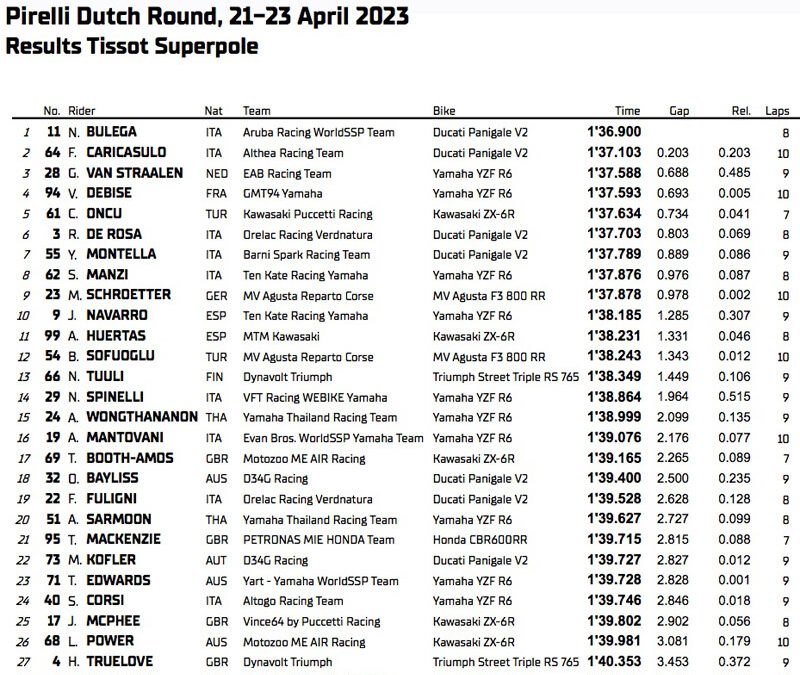 Pirelli Dutch Round, 21–23 April 2023
Results Tissot Superpole

| | No. | Rider | Nat | Team | Bike | Time | Gap | Rel. | Laps |
|---|---|---|---|---|---|---|---|---|---|
| 1 | 11 | N. BULEGA | ITA | Aruba Racing WorldSSP Team | Ducati Panigale V2 | 1'36.900 | | | 8 |
| 2 | 64 | F. CARICASULO | ITA | Althea Racing Team | Ducati Panigale V2 | 1'37.103 | 0.203 | 0.203 | 10 |
| 3 | 28 | G. VAN STRAALEN | NED | EAB Racing Team | Yamaha YZF R6 | 1'37.588 | 0.688 | 0.485 | 9 |
| 4 | 94 | V. DEBISE | FRA | GMT94 Yamaha | Yamaha YZF R6 | 1'37.593 | 0.693 | 0.005 | 10 |
| 5 | 61 | C. ONCU | TUR | Kawasaki Puccetti Racing | Kawasaki ZX-6R | 1'37.634 | 0.734 | 0.041 | 7 |
| 6 | 3 | R. DE ROSA | ITA | Orelac Racing Verdnatura | Ducati Panigale V2 | 1'37.703 | 0.803 | 0.069 | 8 |
| 7 | 55 | Y. MONTELLA | ITA | Barni Spark Racing Team | Ducati Panigale V2 | 1'37.789 | 0.889 | 0.086 | 9 |
| 8 | 62 | S. MANZI | ITA | Ten Kate Racing Yamaha | Yamaha YZF R6 | 1'37.876 | 0.976 | 0.087 | 8 |
| 9 | 23 | M. SCHROETTER | GER | MV Agusta Reparto Corse | MV Agusta F3 800 RR | 1'37.878 | 0.978 | 0.002 | 10 |
| 10 | 9 | J. NAVARRO | ESP | Ten Kate Racing Yamaha | Yamaha YZF R6 | 1'38.185 | 1.285 | 0.307 | 9 |
| 11 | 99 | A. HUERTAS | ESP | MTM Kawasaki | Kawasaki ZX-6R | 1'38.231 | 1.331 | 0.046 | 8 |
| 12 | 54 | B. SOFUOGLU | TUR | MV Agusta Reparto Corse | MV Agusta F3 800 RR | 1'38.243 | 1.343 | 0.012 | 10 |
| 13 | 66 | N. TUULI | FIN | Dynavolt Triumph | Triumph Street Triple RS 765 | 1'38.349 | 1.449 | 0.106 | 9 |
| 14 | 29 | N. SPINELLI | ITA | VFT Racing WEBIKE Yamaha | Yamaha YZF R6 | 1'38.864 | 1.964 | 0.515 | 9 |
| 15 | 24 | A. WONGTHANANON | THA | Yamaha Thailand Racing Team | Yamaha YZF R6 | 1'38.999 | 2.099 | 0.135 | 9 |
| 16 | 19 | A. MANTOVANI | ITA | Evan Bros. WorldSSP Yamaha Team | Yamaha YZF R6 | 1'39.076 | 2.176 | 0.077 | 10 |
| 17 | 69 | T. BOOTH-AMOS | GBR | Motozoo ME AIR Racing | Kawasaki ZX-6R | 1'39.165 | 2.265 | 0.089 | 7 |
| 18 | 32 | O. BAYLISS | AUS | D34G Racing | Ducati Panigale V2 | 1'39.400 | 2.500 | 0.235 | 9 |
| 19 | 22 | F. FULIGNI | ITA | Orelac Racing Verdnatura | Ducati Panigale V2 | 1'39.528 | 2.628 | 0.128 | 8 |
| 20 | 51 | A. SARMOON | THA | Yamaha Thailand Racing Team | Yamaha YZF R6 | 1'39.627 | 2.727 | 0.099 | 8 |
| 21 | 95 | T. MACKENZIE | GBR | PETRONAS MIE HONDA Team | Honda CBR600RR | 1'39.715 | 2.815 | 0.088 | 7 |
| 22 | 73 | M. KOFLER | AUT | D34G Racing | Ducati Panigale V2 | 1'39.727 | 2.827 | 0.012 | 9 |
| 23 | 71 | T. EDWARDS | AUS | Yart - Yamaha WorldSSP Team | Yamaha YZF R6 | 1'39.728 | 2.828 | 0.001 | 9 |
| 24 | 40 | S. CORSI | ITA | Altogo Racing Team | Yamaha YZF R6 | 1'39.746 | 2.846 | 0.018 | 9 |
| 25 | 17 | J. MCPHEE | GBR | Vince64 by Puccetti Racing | Kawasaki ZX-6R | 1'39.802 | 2.902 | 0.056 | 8 |
| 26 | 68 | L. POWER | AUS | Motozoo ME AIR Racing | Kawasaki ZX-6R | 1'39.981 | 3.081 | 0.179 | 10 |
| 27 | 4 | H. TRUELOVE | GBR | Dynavolt Triumph | Triumph Street Triple RS 765 | 1'40.353 | 3.453 | 0.372 | 9 |